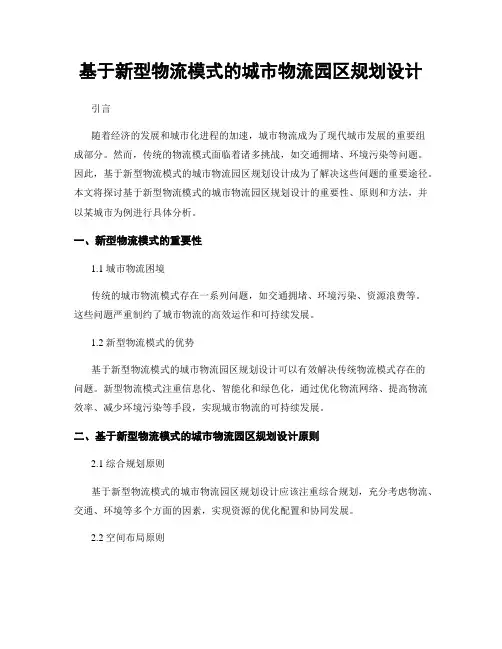 基于新型物流模式的城市物流园区规划设计

引言

随着经济的发展和城市化进程的加速，城市物流成为了现代城市发展的重要组成部分。然而，传统的物流模式面临着诸多挑战，如交通拥堵、环境污染等问题。因此，基于新型物流模式的城市物流园区规划设计成为了解决这些问题的重要途径。本文将探讨基于新型物流模式的城市物流园区规划设计的重要性、原则和方法，并以某城市为例进行具体分析。

一、新型物流模式的重要性

1.1 城市物流困境

传统的城市物流模式存在一系列问题，如交通拥堵、环境污染、资源浪费等。这些问题严重制约了城市物流的高效运作和可持续发展。

1.2 新型物流模式的优势

基于新型物流模式的城市物流园区规划设计可以有效解决传统物流模式存在的问题。新型物流模式注重信息化、智能化和绿色化，通过优化物流网络、提高物流效率、减少环境污染等手段，实现城市物流的可持续发展。

二、基于新型物流模式的城市物流园区规划设计原则

2.1 综合规划原则

基于新型物流模式的城市物流园区规划设计应该注重综合规划，充分考虑物流、交通、环境等多个方面的因素，实现资源的优化配置和协同发展。

2.2 空间布局原则